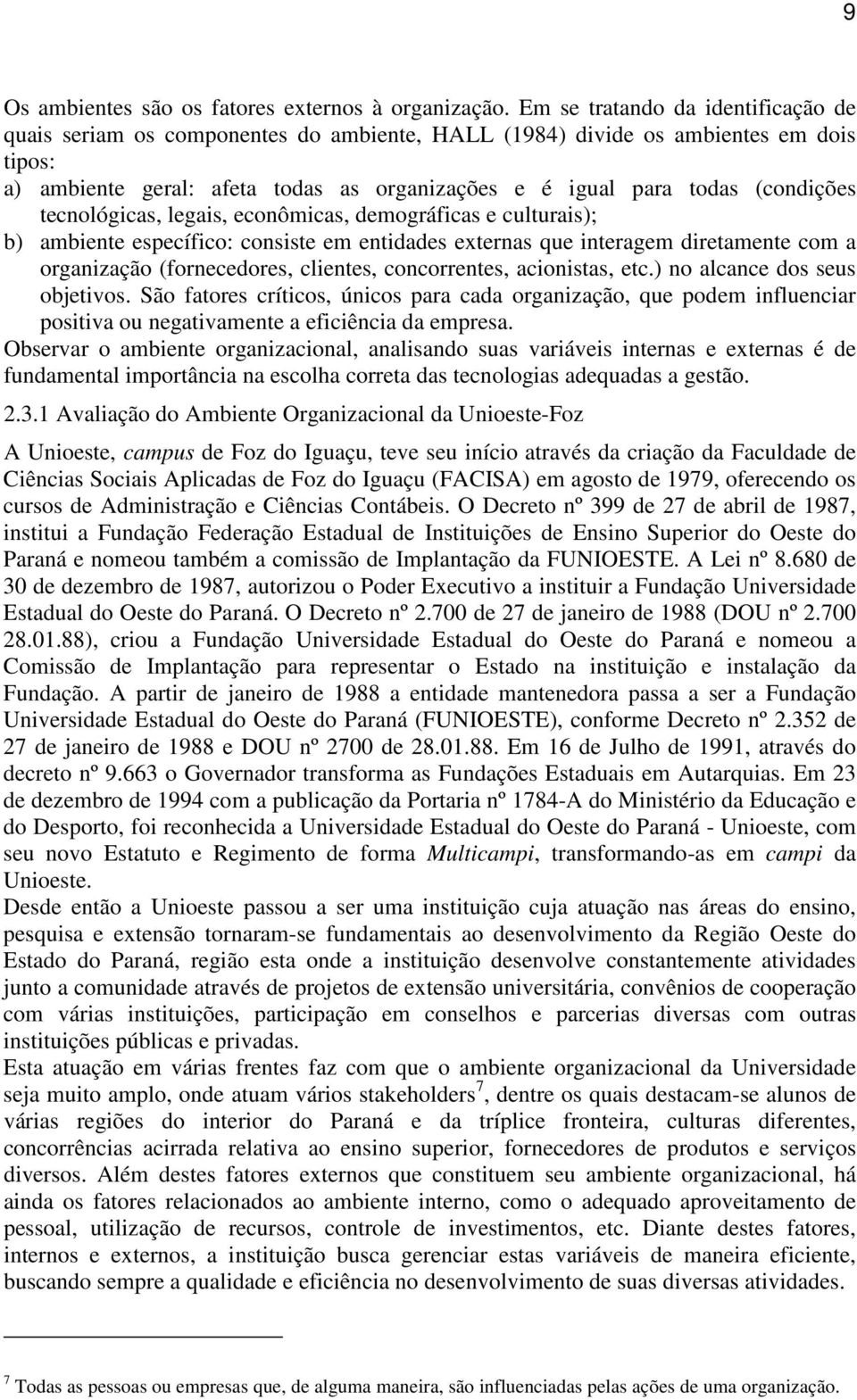 9

Os ambientes são os fatores externos à organização. Em se tratando da identificação de quais seriam os componentes do ambiente, HALL (1984) divide os ambientes em dois tipos:
a) ambiente geral: afeta todas as organizações e é igual para todas (condições tecnológicas, legais, econômicas, demográficas e culturais);
b) ambiente específico: consiste em entidades externas que interagem diretamente com a organização (fornecedores, clientes, concorrentes, acionistas, etc.) no alcance dos seus objetivos. São fatores críticos, únicos para cada organização, que podem influenciar positiva ou negativamente a eficiência da empresa.
Observar o ambiente organizacional, analisando suas variáveis internas e externas é de fundamental importância na escolha correta das tecnologias adequadas a gestão.

2.3.1 Avaliação do Ambiente Organizacional da Unioeste-Foz

A Unioeste, campus de Foz do Iguaçu, teve seu início através da criação da Faculdade de Ciências Sociais Aplicadas de Foz do Iguaçu (FACISA) em agosto de 1979, oferecendo os cursos de Administração e Ciências Contábeis. O Decreto nº 399 de 27 de abril de 1987, institui a Fundação Federação Estadual de Instituições de Ensino Superior do Oeste do Paraná e nomeou também a comissão de Implantação da FUNIOESTE. A Lei nº 8.680 de 30 de dezembro de 1987, autorizou o Poder Executivo a instituir a Fundação Universidade Estadual do Oeste do Paraná. O Decreto nº 2.700 de 27 de janeiro de 1988 (DOU nº 2.700 28.01.88), criou a Fundação Universidade Estadual do Oeste do Paraná e nomeou a Comissão de Implantação para representar o Estado na instituição e instalação da Fundação. A partir de janeiro de 1988 a entidade mantenedora passa a ser a Fundação Universidade Estadual do Oeste do Paraná (FUNIOESTE), conforme Decreto nº 2.352 de 27 de janeiro de 1988 e DOU nº 2700 de 28.01.88. Em 16 de Julho de 1991, através do decreto nº 9.663 o Governador transforma as Fundações Estaduais em Autarquias. Em 23 de dezembro de 1994 com a publicação da Portaria nº 1784-A do Ministério da Educação e do Desporto, foi reconhecida a Universidade Estadual do Oeste do Paraná - Unioeste, com seu novo Estatuto e Regimento de forma Multicampi, transformando-as em campi da Unioeste.
Desde então a Unioeste passou a ser uma instituição cuja atuação nas áreas do ensino, pesquisa e extensão tornaram-se fundamentais ao desenvolvimento da Região Oeste do Estado do Paraná, região esta onde a instituição desenvolve constantemente atividades junto a comunidade através de projetos de extensão universitária, convênios de cooperação com várias instituições, participação em conselhos e parcerias diversas com outras instituições públicas e privadas.
Esta atuação em várias frentes faz com que o ambiente organizacional da Universidade seja muito amplo, onde atuam vários stakeholders$^7$, dentre os quais destacam-se alunos de várias regiões do interior do Paraná e da tríplice fronteira, culturas diferentes, concorrências acirrada relativa ao ensino superior, fornecedores de produtos e serviços diversos. Além destes fatores externos que constituem seu ambiente organizacional, há ainda os fatores relacionados ao ambiente interno, como o adequado aproveitamento de pessoal, utilização de recursos, controle de investimentos, etc. Diante destes fatores, internos e externos, a instituição busca gerenciar estas variáveis de maneira eficiente, buscando sempre a qualidade e eficiência no desenvolvimento de suas diversas atividades.

$^7$ Todas as pessoas ou empresas que, de alguma maneira, são influenciadas pelas ações de uma organização.